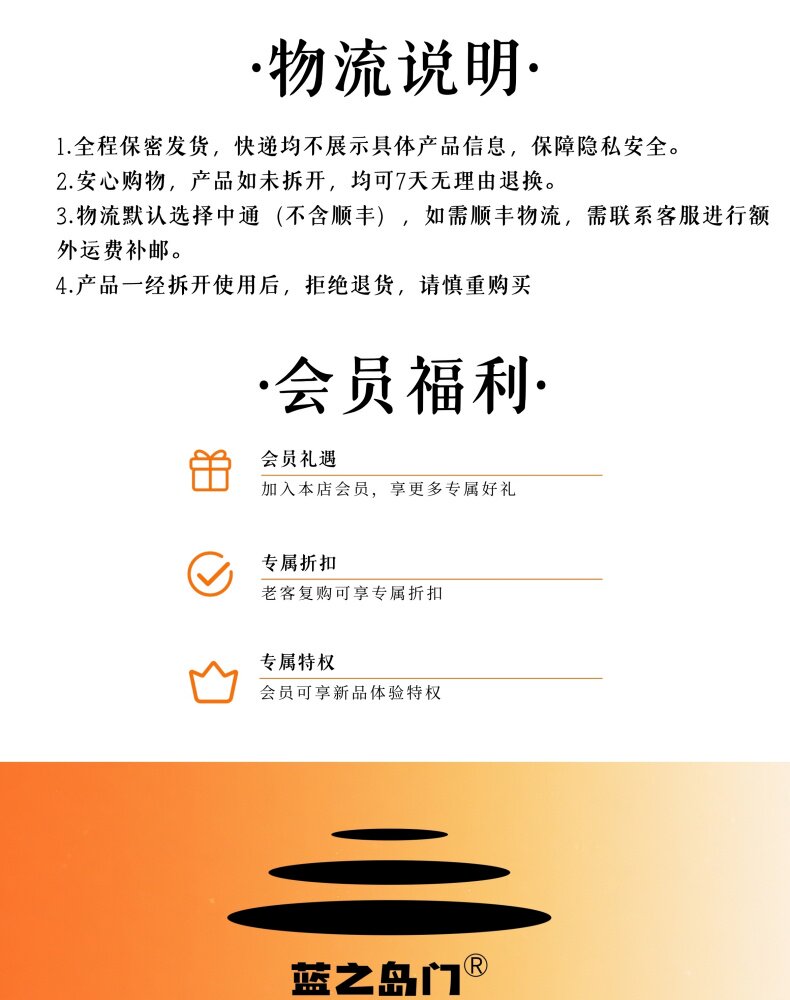 ·物流说明·

1.全程保密发货，快递均不展示具体产品信息，保障隐私安全。
2.安心购物，产品如未拆开，均可7天无理由退换。
3.物流默认选择中通（不含顺丰），如需顺丰物流，需联系客服进行额外运费补邮。
4.产品一经拆开使用后，拒绝退货，请慎重购买

·会员福利·

会员礼遇
加入本店会员，享更多专属好礼

专属折扣
老客复购可享专属折扣

专属特权
会员可享新品体验特权

蓝之岛门®